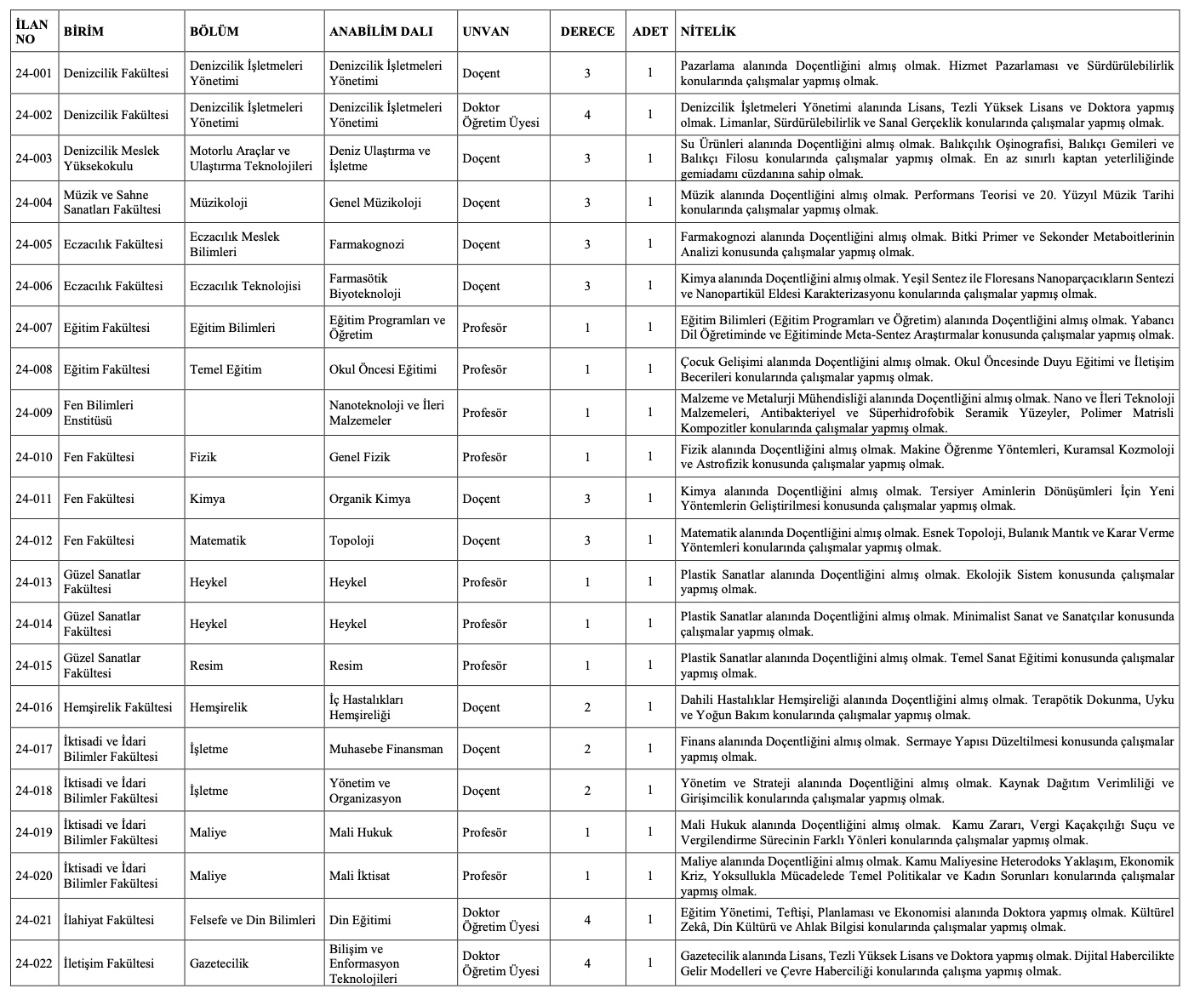 | İLAN NO | BİRİM | BÖLÜM | ANABİLİM DALI | UNVAN | DERECE | ADET | NİTELİK |
|---|---|---|---|---|---|---|---|
| 24-001 | Denizcilik Fakültesi | Denizcilik İşletmeleri Yönetimi | Denizcilik İşletmeleri Yönetimi | Doçent | 3 | 1 | Pazarlama alanında Doçentliğini almış olmak. Hizmet Pazarlaması ve Sürdürülebilirlik konularında çalışmalar yapmış olmak. |
| 24-002 | Denizcilik Fakültesi | Denizcilik İşletmeleri Yönetimi | Denizcilik İşletmeleri Yönetimi | Doktor Öğretim Üyesi | 4 | 1 | Denizcilik İşletmeleri Yönetimi alanında Lisans, Tezli Yüksek Lisans ve Doktora yapmış olmak. Limanlar, Sürdürülebilirlik ve Sanal Gerçeklik konularında çalışmalar yapmış olmak. |
| 24-003 | Denizcilik Meslek Yüksekokulu | Motorlu Araçlar ve Ulaştırma Teknolojileri | Deniz Ulaştırma ve İşletme | Doçent | 3 | 1 | Su Ürünleri alanında Doçentliğini almış olmak. Balıkçılık Oşinografisi, Balıkçı Gemileri ve Balıkçı Filosu konularında çalışmalar yapmış olmak. En az sınırlı kaptan yeterliliğinde gemiadamı cüzdanına sahip olmak. |
| 24-004 | Müzik ve Sahne Sanatları Fakültesi | Müzikoloji | Genel Müzikoloji | Doçent | 3 | 1 | Müzik alanında Doçentliğini almış olmak. Performans Teorisi ve 20. Yüzyıl Müzik Tarihi konularında çalışmalar yapmış olmak. |
| 24-005 | Eczacılık Fakültesi | Eczacılık Meslek Bilimleri | Farmakognozi | Doçent | 3 | 1 | Farmakognozi alanında Doçentliğini almış olmak. Bitki Primer ve Sekonder Metaboitlerinin Analizi konusunda çalışmalar yapmış olmak. |
| 24-006 | Eczacılık Fakültesi | Eczacılık Teknolojisi | Farmasötik Biyoteknoloji | Doçent | 3 | 1 | Kimya alanında Doçentliğini almış olmak. Yeşil Sentez ile Floresans Nanoparçacıkların Sentezi ve Nanopartikül Eldesi Karakterizasyonu konularında çalışmalar yapmış olmak. |
| 24-007 | Eğitim Fakültesi | Eğitim Bilimleri | Eğitim Programları ve Öğretim | Profesör | 1 | 1 | Eğitim Bilimleri (Eğitim Programları ve Öğretim) alanında Doçentliğini almış olmak. Yabancı Dil Öğretiminde ve Eğitiminde Meta-Sentez Araştırmalar konusunda çalışmalar yapmış olmak. |
| 24-008 | Eğitim Fakültesi | Temel Eğitim | Okul Öncesi Eğitimi | Profesör | 1 | 1 | Çocuk Gelişimi alanında Doçentliğini almış olmak. Okul Öncesinde Duyu Eğitimi ve İletişim Becerileri konularında çalışmalar yapmış olmak. |
| 24-009 | Fen Bilimleri Enstitüsü | | Nanoteknoloji ve İleri Malzemeler | Profesör | 1 | 1 | Malzeme ve Metalurji Mühendisliği alanında Doçentliğini almış olmak. Nano ve İleri Teknoloji Malzemeleri, Antibakteriyel ve Süperhidrofobik Seramik Yüzeyler, Polimer Matrisli Kompozitler konularında çalışmalar yapmış olmak. |
| 24-010 | Fen Fakültesi | Fizik | Genel Fizik | Profesör | 1 | 1 | Fizik alanında Doçentliğini almış olmak. Makine Öğrenme Yöntemleri, Kuramsal Kozmoloji ve Astrofizik konusunda çalışmalar yapmış olmak. |
| 24-011 | Fen Fakültesi | Kimya | Organik Kimya | Doçent | 3 | 1 | Kimya alanında Doçentliğini almış olmak. Tersiyer Aminlerin Dönüşümleri İçin Yeni Yöntemlerin Geliştirilmesi konusunda çalışmalar yapmış olmak. |
| 24-012 | Fen Fakültesi | Matematik | Topoloji | Doçent | 3 | 1 | Matematik alanında Doçentliğini almış olmak. Esnek Topoloji, Bulanık Mantık ve Karar Verme Yöntemleri konularında çalışmalar yapmış olmak. |
| 24-013 | Güzel Sanatlar Fakültesi | Heykel | Heykel | Profesör | 1 | 1 | Plastik Sanatlar alanında Doçentliğini almış olmak. Ekolojik Sistem konusunda çalışmalar yapmış olmak. |
| 24-014 | Güzel Sanatlar Fakültesi | Heykel | Heykel | Profesör | 1 | 1 | Plastik Sanatlar alanında Doçentliğini almış olmak. Minimalist Sanat ve Sanatçılar konusunda çalışmalar yapmış olmak. |
| 24-015 | Güzel Sanatlar Fakültesi | Resim | Resim | Profesör | 1 | 1 | Plastik Sanatlar alanında Doçentliğini almış olmak. Temel Sanat Eğitimi konusunda çalışmalar yapmış olmak. |
| 24-016 | Hemşirelik Fakültesi | Hemşirelik | İç Hastalıkları Hemşireliği | Doçent | 2 | 1 | Dahili Hastalıklar Hemşireliği alanında Doçentliğini almış olmak. Terapötik Dokunma, Uyku ve Yoğun Bakım konularında çalışmalar yapmış olmak. |
| 24-017 | İktisadi ve İdari Bilimler Fakültesi | İşletme | Muhasebe Finansman | Doçent | 2 | 1 | Finans alanında Doçentliğini almış olmak. Sermaye Yapısı Düzeltilmesi konusunda çalışmalar yapmış olmak. |
| 24-018 | İktisadi ve İdari Bilimler Fakültesi | İşletme | Yönetim ve Organizasyon | Doçent | 2 | 1 | Yönetim ve Strateji alanında Doçentliğini almış olmak. Kaynak Dağıtım Verimliliği ve Girişimcilik konularında çalışmalar yapmış olmak. |
| 24-019 | İktisadi ve İdari Bilimler Fakültesi | Maliye | Mali Hukuk | Profesör | 1 | 1 | Mali Hukuk alanında Doçentliğini almış olmak. Kamu Zararı, Vergi Kaçakçılığı Suçu ve Vergilendirme Sürecinin Farklı Yönleri konularında çalışmalar yapmış olmak. |
| 24-020 | İktisadi ve İdari Bilimler Fakültesi | Maliye | Mali İktisat | Profesör | 1 | 1 | Maliye alanında Doçentliğini almış olmak. Kamu Maliyesine Heterodoks Yaklaşım, Ekonomik Kriz, Yoksullukla Mücadelede Temel Politikalar ve Kadın Sorunları konularında çalışmalar yapmış olmak. |
| 24-021 | İlahiyat Fakültesi | Felsefe ve Din Bilimleri | Din Eğitimi | Doktor Öğretim Üyesi | 4 | 1 | Eğitim Yönetimi, Teftişi, Planlaması ve Ekonomisi alanında Doktora yapmış olmak. Kültürel Zekâ, Din Kültürü ve Ahlak Bilgisi konularında çalışmalar yapmış olmak. |
| 24-022 | İletişim Fakültesi | Gazetecilik | Bilişim ve Enformasyon Teknolojileri | Doktor Öğretim Üyesi | 4 | 1 | Gazetecilik alanında Lisans, Tezli Yüksek Lisans ve Doktora yapmış olmak. Dijital Habercilikte Gelir Modelleri ve Çevre Haberciliği konularında çalışma yapmış olmak. |